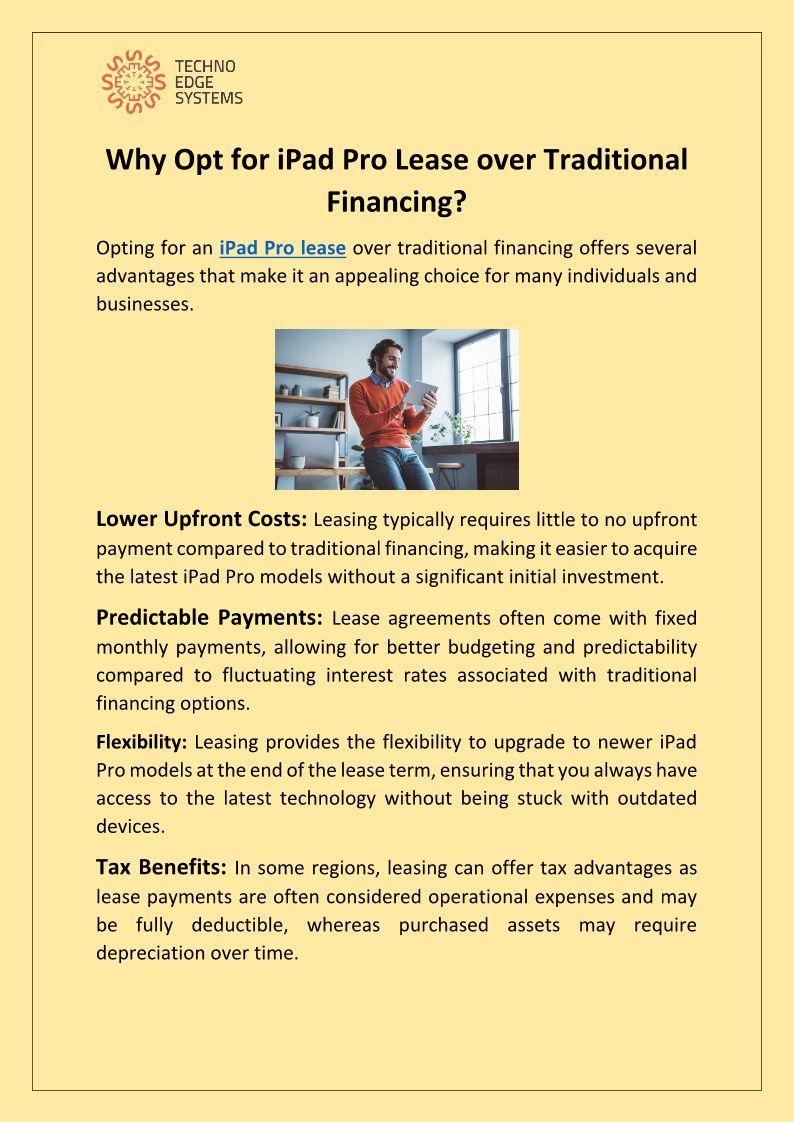 TECHNO
EDGE
SYSTEMS

Why Opt for iPad Pro Lease over Traditional Financing?

Opting for an iPad Pro lease over traditional financing offers several advantages that make it an appealing choice for many individuals and businesses.

Lower Upfront Costs: Leasing typically requires little to no upfront payment compared to traditional financing, making it easier to acquire the latest iPad Pro models without a significant initial investment.

Predictable Payments: Lease agreements often come with fixed monthly payments, allowing for better budgeting and predictability compared to fluctuating interest rates associated with traditional financing options.

Flexibility: Leasing provides the flexibility to upgrade to newer iPad Pro models at the end of the lease term, ensuring that you always have access to the latest technology without being stuck with outdated devices.

Tax Benefits: In some regions, leasing can offer tax advantages as lease payments are often considered operational expenses and may be fully deductible, whereas purchased assets may require depreciation over time.